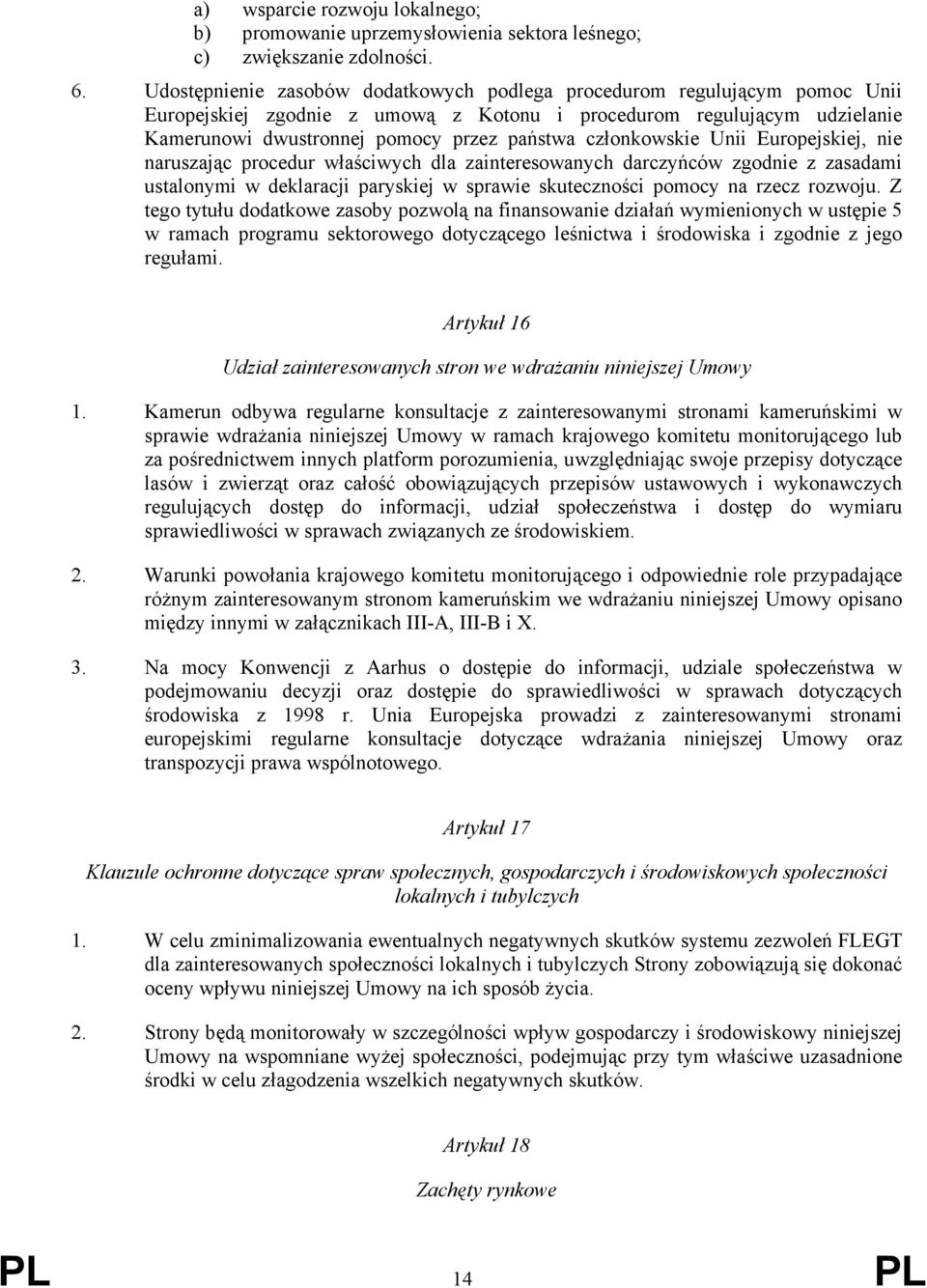 a) wsparcie rozwoju lokalnego;
b) promowanie uprzemysłowienia sektora leśnego;
c) zwiększanie zdolności.

6. Udostępnienie zasobów dodatkowych podlega procedurom regulującym pomoc Unii Europejskiej zgodnie z umową z Kotonu i procedurom regulującym udzielanie Kamerunowi dwustronnej pomocy przez państwa członkowskie Unii Europejskiej, nie naruszając procedur właściwych dla zainteresowanych darczyńców zgodnie z zasadami ustalonymi w deklaracji paryskiej w sprawie skuteczności pomocy na rzecz rozwoju. Z tego tytułu dodatkowe zasoby pozwolą na finansowanie działań wymienionych w ustępie 5 w ramach programu sektorowego dotyczącego leśnictwa i środowiska i zgodnie z jego regułami.

Artykuł 16

Udział zainteresowanych stron we wdrażaniu niniejszej Umowy

1. Kamerun odbywa regularne konsultacje z zainteresowanymi stronami kameruńskimi w sprawie wdrażania niniejszej Umowy w ramach krajowego komitetu monitorującego lub za pośrednictwem innych platform porozumienia, uwzględniając swoje przepisy dotyczące lasów i zwierząt oraz całość obowiązujących przepisów ustawowych i wykonawczych regulujących dostęp do informacji, udział społeczeństwa i dostęp do wymiaru sprawiedliwości w sprawach związanych ze środowiskiem.

2. Warunki powołania krajowego komitetu monitorującego i odpowiednie role przypadające różnym zainteresowanym stronom kameruńskim we wdrażaniu niniejszej Umowy opisano między innymi w załącznikach III-A, III-B i X.

3. Na mocy Konwencji z Aarhus o dostępie do informacji, udziale społeczeństwa w podejmowaniu decyzji oraz dostępie do sprawiedliwości w sprawach dotyczących środowiska z 1998 r. Unia Europejska prowadzi z zainteresowanymi stronami europejskimi regularne konsultacje dotyczące wdrażania niniejszej Umowy oraz transpozycji prawa wspólnotowego.

Artykuł 17

Klauzule ochronne dotyczące spraw społecznych, gospodarczych i środowiskowych społeczności lokalnych i tubylczych

1. W celu zminimalizowania ewentualnych negatywnych skutków systemu zezwoleń FLEGT dla zainteresowanych społeczności lokalnych i tubylczych Strony zobowiązują się dokonać oceny wpływu niniejszej Umowy na ich sposób życia.

2. Strony będą monitorowały w szczególności wpływ gospodarczy i środowiskowy niniejszej Umowy na wspomniane wyżej społeczności, podejmując przy tym właściwe uzasadnione środki w celu złagodzenia wszelkich negatywnych skutków.

Artykuł 18

Zachęty rynkowe

PL 14 PL